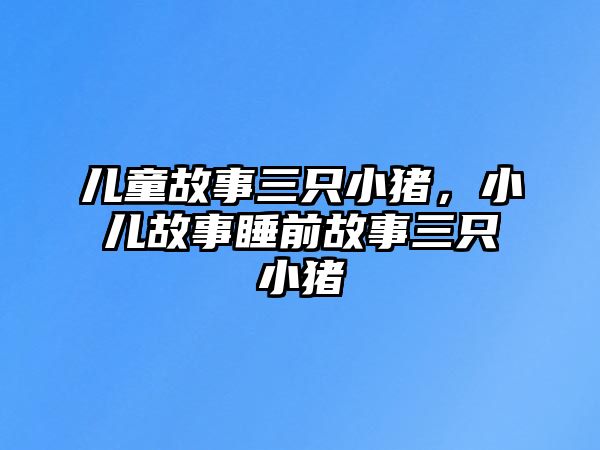 儿童故事三只小猪，小儿故事睡前故事三只小猪